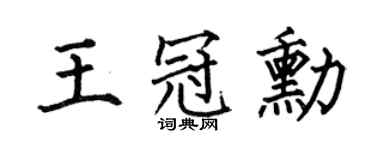 王冠勳

词典网